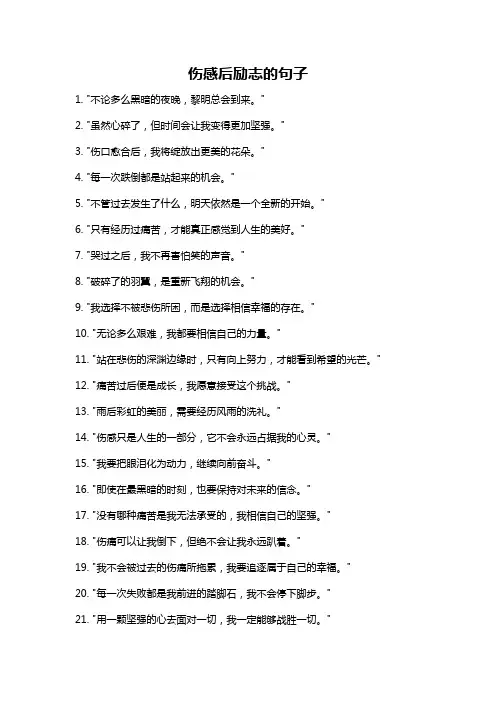 伤感后励志的句子

1. "不论多么黑暗的夜晚，黎明总会到来。"

2. "虽然心碎了，但时间会让我变得更加坚强。"

3. "伤口愈合后，我将绽放出更美的花朵。"

4. "每一次跌倒都是站起来的机会。"

5. "不管过去发生了什么，明天依然是一个全新的开始。"

6. "只有经历过痛苦，才能真正感觉到人生的美好。"

7. "哭过之后，我不再害怕笑的声音。"

8. "破碎了的羽翼，是重新飞翔的机会。"

9. "我选择不被悲伤所困，而是选择相信幸福的存在。"

10. "无论多么艰难，我都要相信自己的力量。"

11. "站在悲伤的深渊边缘时，只有向上努力，才能看到希望的光芒。"

12. "痛苦过后便是成长，我愿意接受这个挑战。"

13. "雨后彩虹的美丽，需要经历风雨的洗礼。"

14. "伤感只是人生的一部分，它不会永远占据我的心灵。"

15. "我要把眼泪化为动力，继续向前奋斗。"

16. "即使在最黑暗的时刻，也要保持对未来的信念。"

17. "没有哪种痛苦是我无法承受的，我相信自己的坚强。"

18. "伤痛可以让我倒下，但绝不会让我永远趴着。"

19. "我不会被过去的伤痛所拖累，我要追逐属于自己的幸福。"

20. "每一次失败都是我前进的踏脚石，我不会停下脚步。"

21. "用一颗坚强的心去面对一切，我一定能够战胜一切。"